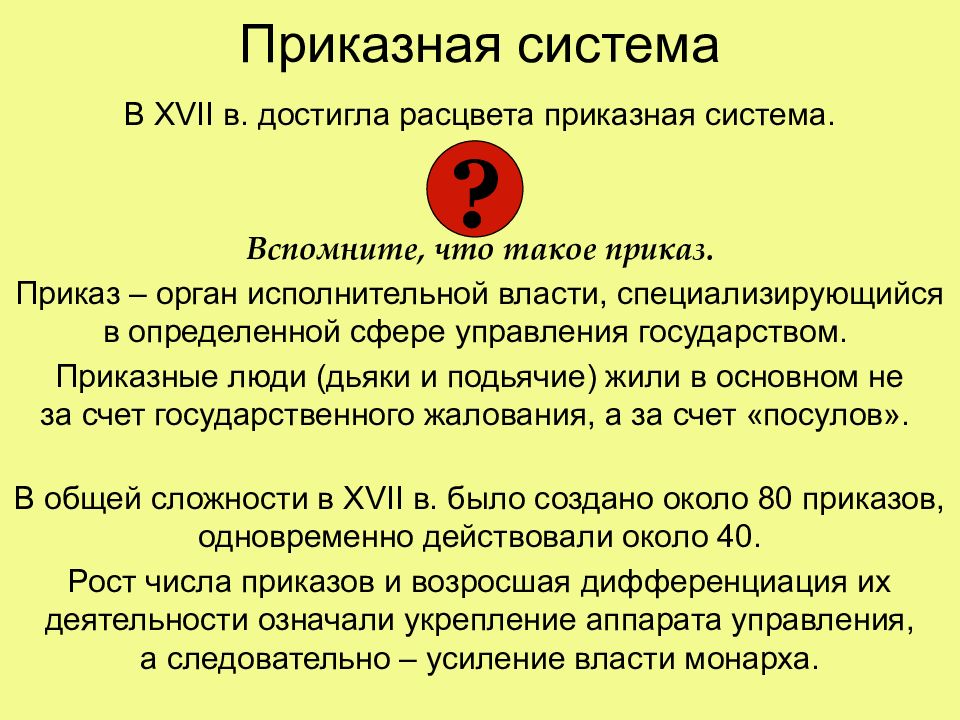 Приказная система

В XVII в. достигла расцвета приказная система.

?

Вспомните, что такое приказ.

Приказ – орган исполнительной власти, специализирующийся в определенной сфере управления государством.

Приказные люди (дьяки и подьячие) жили в основном не за счет государственного жалования, а за счет «посулов».

В общей сложности в XVII в. было создано около 80 приказов, одновременно действовали около 40.

Рост числа приказов и возросшая дифференциация их деятельности означали укрепление аппарата управления, а следовательно – усиление власти монарха.